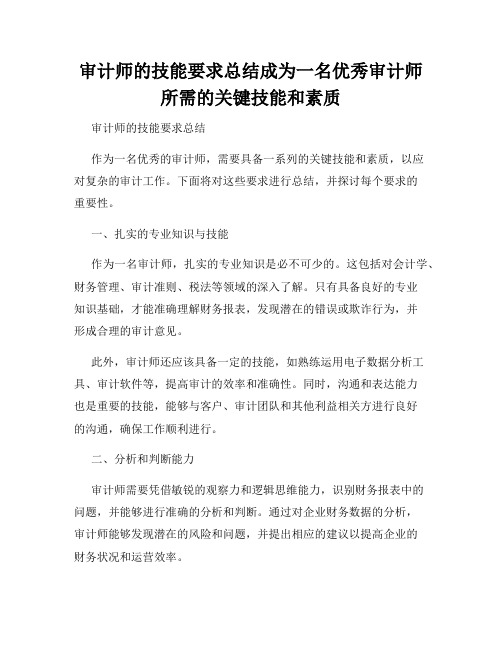 审计师的技能要求总结成为一名优秀审计师所需的关键技能和素质

审计师的技能要求总结

作为一名优秀的审计师，需要具备一系列的关键技能和素质，以应对复杂的审计工作。下面将对这些要求进行总结，并探讨每个要求的重要性。

一、扎实的专业知识与技能

作为一名审计师，扎实的专业知识是必不可少的。这包括对会计学、财务管理、审计准则、税法等领域的深入了解。只有具备良好的专业知识基础，才能准确理解财务报表，发现潜在的错误或欺诈行为，并形成合理的审计意见。

此外，审计师还应该具备一定的技能，如熟练运用电子数据分析工具、审计软件等，提高审计的效率和准确性。同时，沟通和表达能力也是重要的技能，能够与客户、审计团队和其他利益相关方进行良好的沟通，确保工作顺利进行。

二、分析和判断能力

审计师需要凭借敏锐的观察力和逻辑思维能力，识别财务报表中的问题，并能够进行准确的分析和判断。通过对企业财务数据的分析，审计师能够发现潜在的风险和问题，并提出相应的建议以提高企业的财务状况和运营效率。